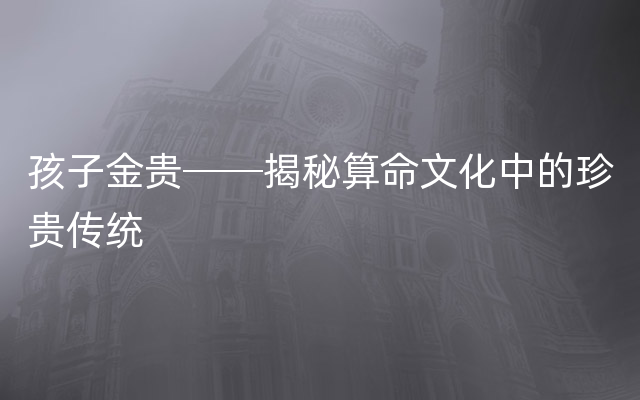 孩子金贵——揭秘算命文化中的珍贵传统